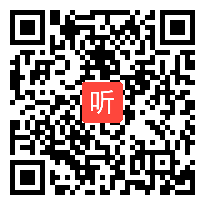 听